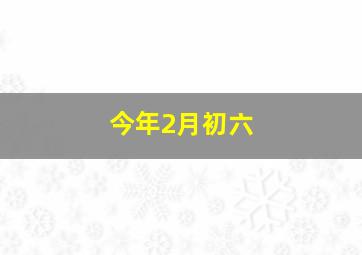 今年2月初六